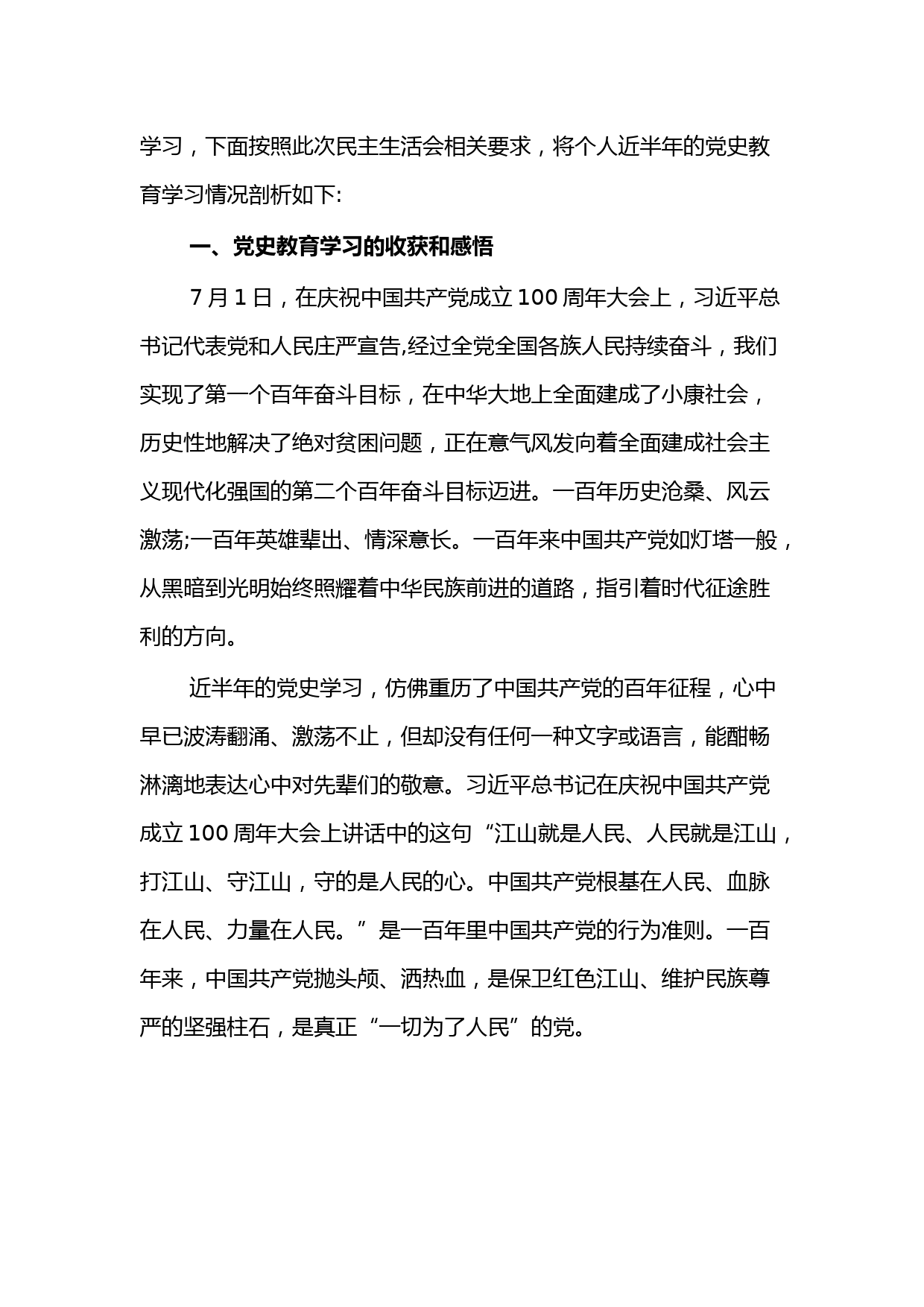 学习，下面按照此次民主生活会相关要求，将个人近半年的党史教育学习情况剖析如下:

一、党史教育学习的收获和感悟

7 月 1 日，在庆祝中国共产党成立 100 周年大会上，习近平总书记代表党和人民庄严宣告,经过全党全国各族人民持续奋斗，我们实现了第一个百年奋斗目标，在中华大地上全面建成了小康社会，历史性地解决了绝对贫困问题，正在意气风发向着全面建成社会主义现代化强国的第二个百年奋斗目标迈进。一百年历史沧桑、风云激荡;一百年英雄辈出、情深意长。一百年来中国共产党如灯塔一般，从黑暗到光明始终照耀着中华民族前进的道路，指引着时代征途胜利的方向。

近半年的党史学习，仿佛重历了中国共产党的百年征程，心中早已波涛翻涌、激荡不止，但却没有任何一种文字或语言，能酣畅淋漓地表达心中对先辈们的敬意。习近平总书记在庆祝中国共产党成立 100 周年大会上讲话中的这句“江山就是人民、人民就是江山，打江山、守江山，守的是人民的心。中国共产党根基在人民、血脉在人民、力量在人民。”是一百年里中国共产党的行为准则。一百年来，中国共产党抛头颅、洒热血，是保卫红色江山、维护民族尊严的坚强柱石，是真正“一切为了人民”的党。